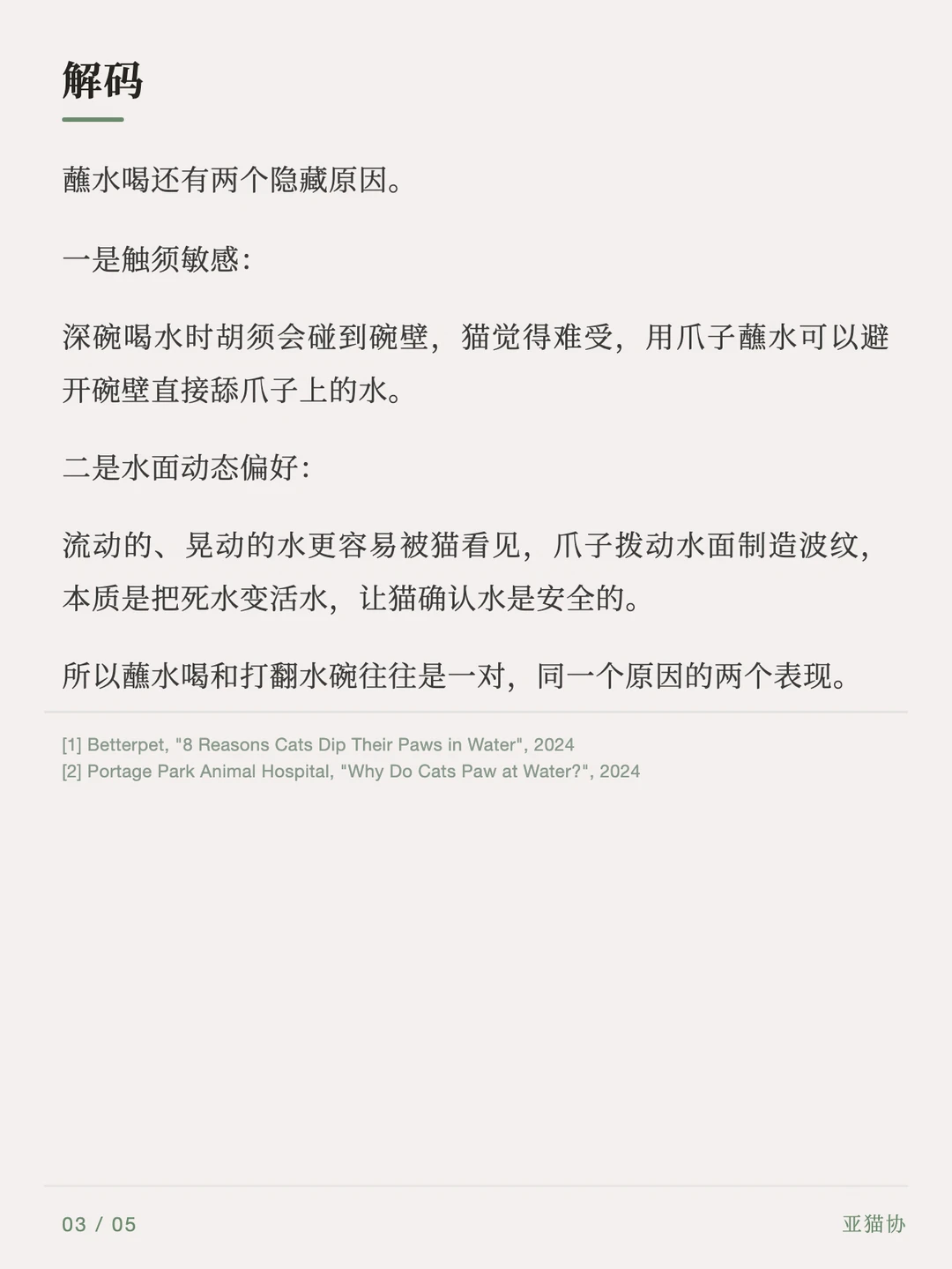 解码

蘸水喝还有两个隐藏原因。

一是触须敏感：

深碗喝水时胡须会碰到碗壁，猫觉得难受，用爪子蘸水可以避开碗壁直接舔爪子上的水。

二是水面动态偏好：

流动的、晃动的水更容易被猫看见，爪子拨动水面制造波纹，本质是把死水变活水，让猫确认水是安全的。

所以蘸水喝和打翻水碗往往是一对，同一个原因的两个表现。

[1] Betterpet, "8 Reasons Cats Dip Their Paws in Water", 2024
[2] Portage Park Animal Hospital, "Why Do Cats Paw at Water?", 2024

03 / 05

亚猫协